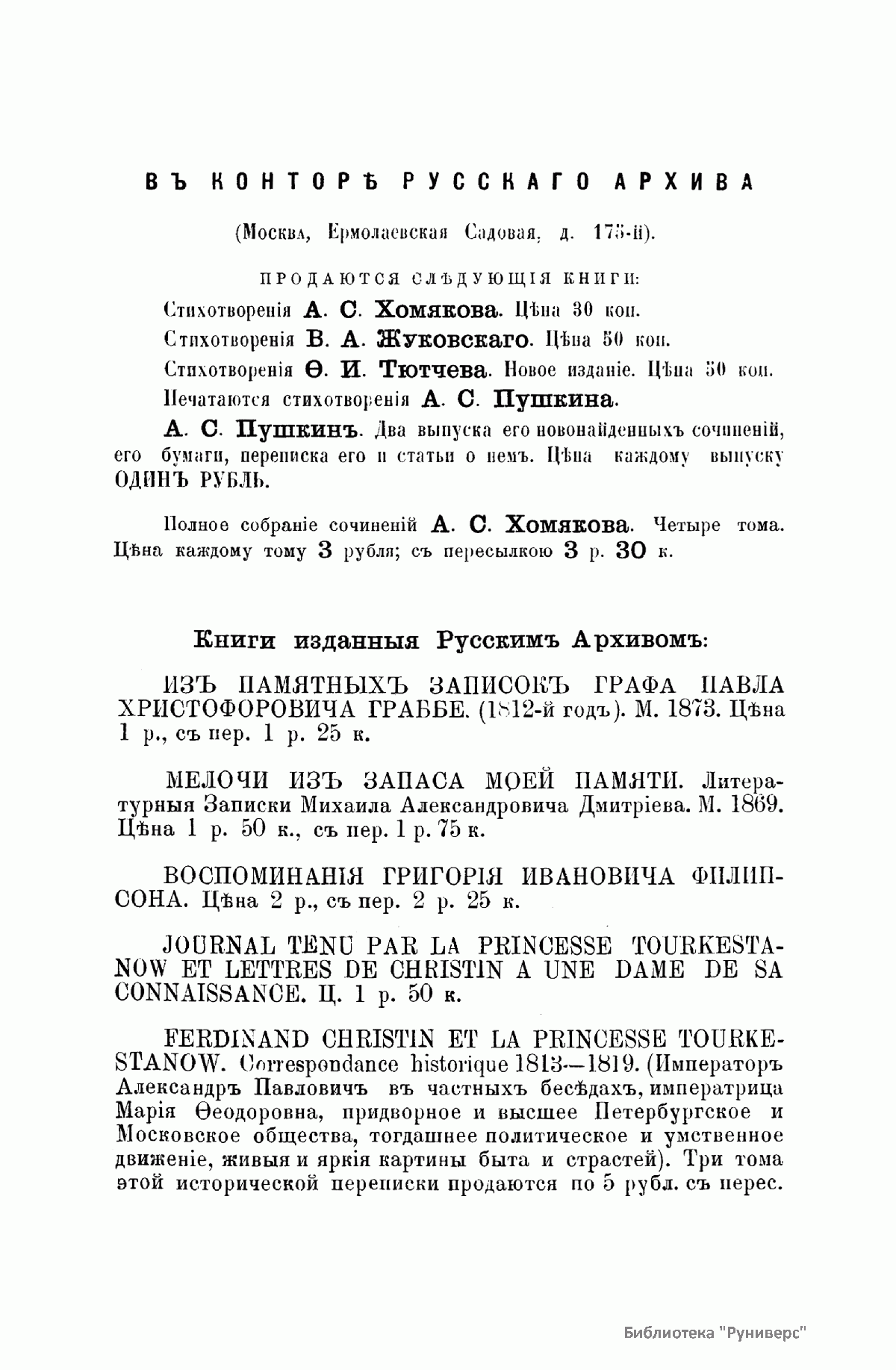 ВЪ КОНТОРѢ РУССКАГО АРХИВА

(Москва, Ермолаевская Садовая, д. 175-й).

ПРОДАЮТСЯ СЛѢДУЮЩІЯ КНИГИ:

Стихотворенія А. С. Хомякова. Цѣна 30 коп.

Стихотворенія В. А. Жуковскаго. Цѣна 50 коп.

Стихотворенія Ѳ. И. Тютчева. Новое изданіе. Цѣна 50 коп.

Печатаются стихотворенія А. С. Пушкина.

А. С. Пушкинъ. Два выпуска его новонайденныхъ сочиненій, его бумаги, переписка его и статьи о немъ. Цѣна каждому выпуску ОДИНЪ РУБЛЬ.

Полное собраніе сочиненій А. С. Хомякова. Четыре тома. Цѣна каждому тому 3 рубля; съ пересылкою 3 р. 30 к.

Книги изданныя Русскимъ Архивомъ:

ИЗЪ ПАМЯТНЫХЪ ЗАПИСОКЪ ГРАФА ПАВЛА ХРИСТОФОРОВИЧА ГРАББЕ. (1812-й годъ). М. 1873. Цѣна 1 р., съ пер. 1 р. 25 к.

МЕЛОЧИ ИЗЪ ЗАПАСА МОЕЙ ПАМЯТИ. Литературныя Записки Михаила Александровича Дмитріева. М. 1869. Цѣна 1 р. 50 к., съ пер. 1 р. 75 к.

ВОСПОМИНАНІЯ ГРИГОРІЯ ИВАНОВИЧА ФИЛИПСОНА. Цѣна 2 р., съ пер. 2 р. 25 к.

JOURNAL TENU PAR LA PRINCESSE TOURKESTANOW ET LETTRES DE CHRISTIN A UNE DAME DE SA CONNAISSANCE. Ц. 1 р. 50 к.

FERDINAND CHRISTIN ET LA PRINCESSE TOURKESTANOW. Correspondance historique 1813—1819. (Императоръ Александръ Павловичъ въ частныхъ бесѣдахъ, императрица Марія Ѳеодоровна, придворное и высшее Петербургское и Московское общества, тогдашнее политическое и умственное движеніе, живыя и яркія картины быта и страстей). Три тома этой исторической переписки продаются по 5 рубл. съ перес.

Библиотека "Руниверс"